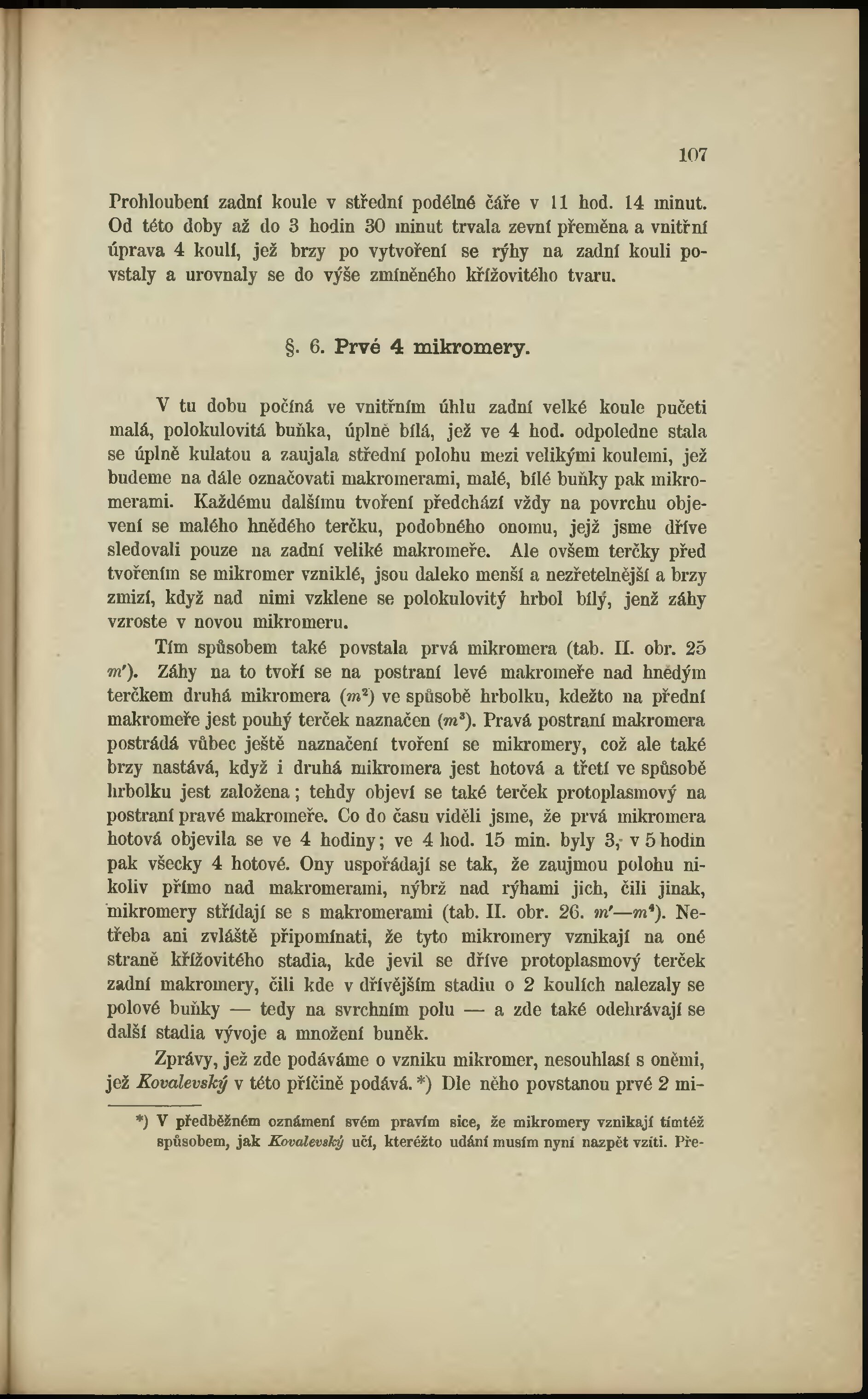 107

Prohloubení zadní koule v střední podélné čáře v 11 hod. 14 minut. Od této doby až do 3 hodin 30 minut trvala zevní přeměna a vnitřní úprava 4 koulí, jež brzy po vytvoření se rýhy na zadní kouli povstaly a urovnaly se do výše zmíněného křížovitého tvaru.

§. 6. Prvé 4 mikromery.

V tu dobu počíná ve vnitřním úhlu zadní velké koule pučeti malá, polokulovitá buňka, úplně bílá, jež ve 4 hod. odpoledne stala se úplně kulatou a zaujala střední polohu mezi velikými koulemi, jež budeme na dále označovati makromerami, malé, bílé buňky pak mikromerami. Každému dalšímu tvoření předchází vždy na povrchu objevení se malého hnědého terčku, podobného onomu, jejž jsme dříve sledovali pouze na zadní veliké makromeře. Ale ovšem terčky před tvořením se mikromer vzniklé, jsou daleko menší a nezřetelnější a brzy zmizí, když nad nimi vzklene se polokulovitý hrbol bílý, jenž záhy vzroste v novou mikromeru.

Tím spůsobem také povstala prvá mikromera (tab. II. obr. 25 $m'$). Záhy na to tvoří se na postraní levé makromeře nad hnědým terčkem druhá mikromera ($m^2$) ve spůsobě hrbolku, kdežto na přední makromeře jest pouhý terček naznačen ($m^3$). Pravá postraní makromera postrádá vůbec ještě naznačení tvoření se mikromery, což ale také brzy nastává, když i druhá mikromera jest hotová a třetí ve spůsobě hrbolku jest založena; tehdy objeví se také terček protoplasmový na postraní pravé makromeře. Co do času viděli jsme, že prvá mikromera hotová objevila se ve 4 hodiny; ve 4 hod. 15 min. byly 3, v 5 hodin pak všecky 4 hotové. Ony uspořádají se tak, že zaujmou polohu nikoliv přímo nad makromerami, nýbrž nad rýhami jich, čili jinak, mikromery střídají se s makromerami (tab. II. obr. 26. $m'$—$m^4$). Netřeba ani zvláště připomínati, že tyto mikromery vznikají na oné straně křížovitého stadia, kde jevil se dříve protoplasmový terček zadní makromery, čili kde v dřívějším stadiu o 2 koulích nalezaly se polové buňky — tedy na svrchním polu — a zde také odehrávají se další stadia vývoje a množení buněk.

Zprávy, jež zde podáváme o vzniku mikromer, nesouhlasí s oněmi, jež Kovalevský v této příčině podává. *) Dle něho povstanou prvé 2 mi-

*) V předběžném oznámení svém pravím sice, že mikromery vznikají tímtéž spůsobem, jak Kovalevský učí, kteréžto udání musím nyní nazpět vzíti. Pře-